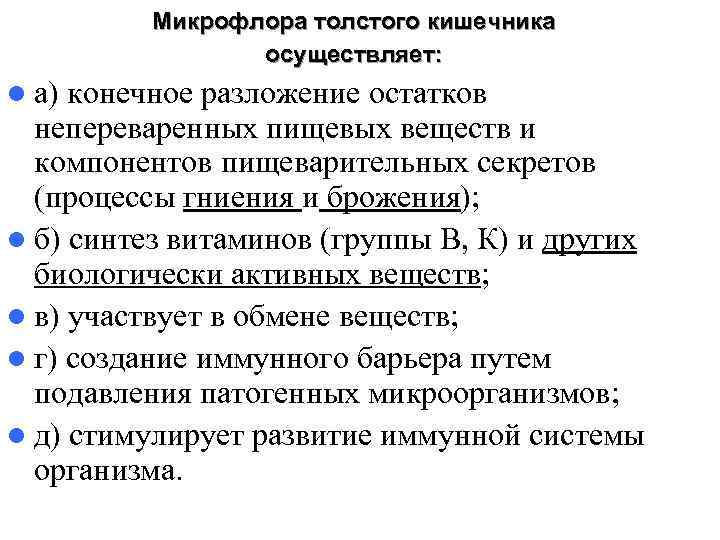 Микрофлора толстого кишечника осуществляет:

а) конечное разложение остатков непереваренных пищевых веществ и компонентов пищеварительных секретов (процессы гниения и брожения);

б) синтез витаминов (группы В, К) и других биологически активных веществ;

в) участвует в обмене веществ;

г) создание иммунного барьера путем подавления патогенных микроорганизмов;

д) стимулирует развитие иммунной системы организма.